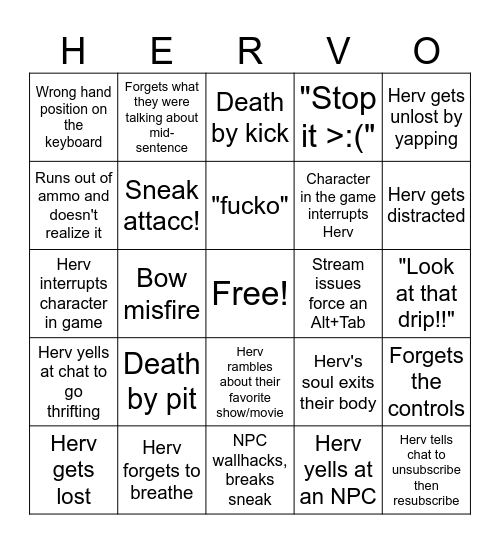 | H | E | R | V | O |
|---|---|---|---|---|
| Wrong hand position on the keyboard | Forgets what they were talking about mid-sentence | Death by kick | "Stop it >:(" | Herv gets unlost by yapping |
| Runs out of ammo and doesn't realize it | Sneak attacc! | "fucko" | Character in the game interrupts Herv | Herv gets distracted |
| Herv interrupts character in game | Bow misfire | Free! | Stream issues force an Alt+Tab | "Look at that drip!!" |
| Herv yells at chat to go thrifting | Death by pit | Herv rambles about their favorite show/movie | Herv's soul exits their body | Forgets the controls |
| Herv gets lost | Herv forgets to breathe | NPC wallhacks, breaks sneak | Herv yells at an NPC | Herv tells chat to unsubscribe then resubscribe |